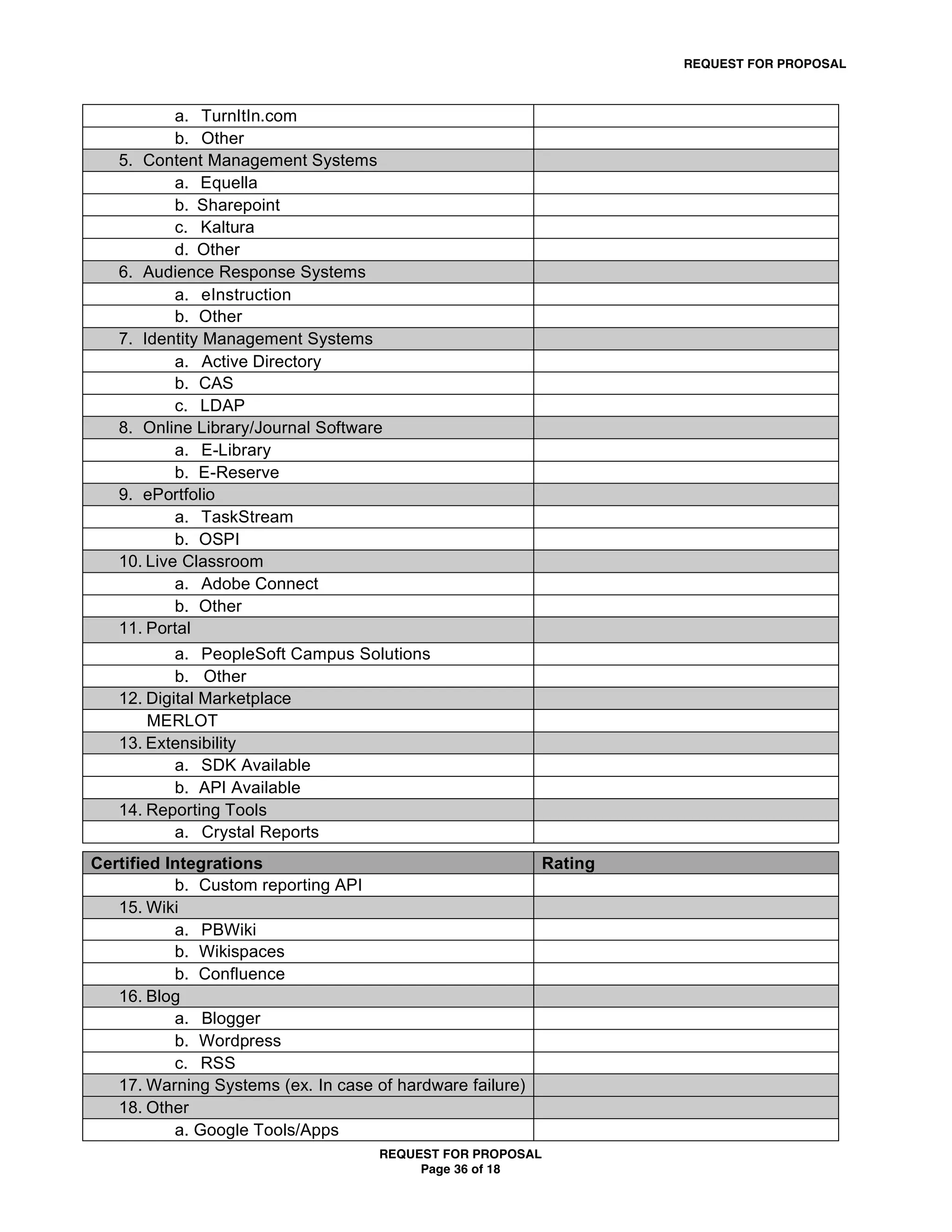 REQUEST FOR PROPOSAL

| | |
|---|---|
| a. TurnItIn.com | |
| b. Other | |
| 5. Content Management Systems | |
| a. Equella | |
| b. Sharepoint | |
| c. Kaltura | |
| d. Other | |
| 6. Audience Response Systems | |
| a. eInstruction | |
| b. Other | |
| 7. Identity Management Systems | |
| a. Active Directory | |
| b. CAS | |
| c. LDAP | |
| 8. Online Library/Journal Software | |
| a. E-Library | |
| b. E-Reserve | |
| 9. ePortfolio | |
| a. TaskStream | |
| b. OSPI | |
| 10. Live Classroom | |
| a. Adobe Connect | |
| b. Other | |
| 11. Portal | |
| a. PeopleSoft Campus Solutions | |
| b. Other | |
| 12. Digital Marketplace | |
| MERLOT | |
| 13. Extensibility | |
| a. SDK Available | |
| b. API Available | |
| 14. Reporting Tools | |
| a. Crystal Reports | |

| Certified Integrations | Rating |
|---|---|
| b. Custom reporting API | |
| 15. Wiki | |
| a. PBWiki | |
| b. Wikispaces | |
| b. Confluence | |
| 16. Blog | |
| a. Blogger | |
| b. Wordpress | |
| c. RSS | |
| 17. Warning Systems (ex. In case of hardware failure) | |
| 18. Other | |
| a. Google Tools/Apps | |

REQUEST FOR PROPOSAL
Page 36 of 18